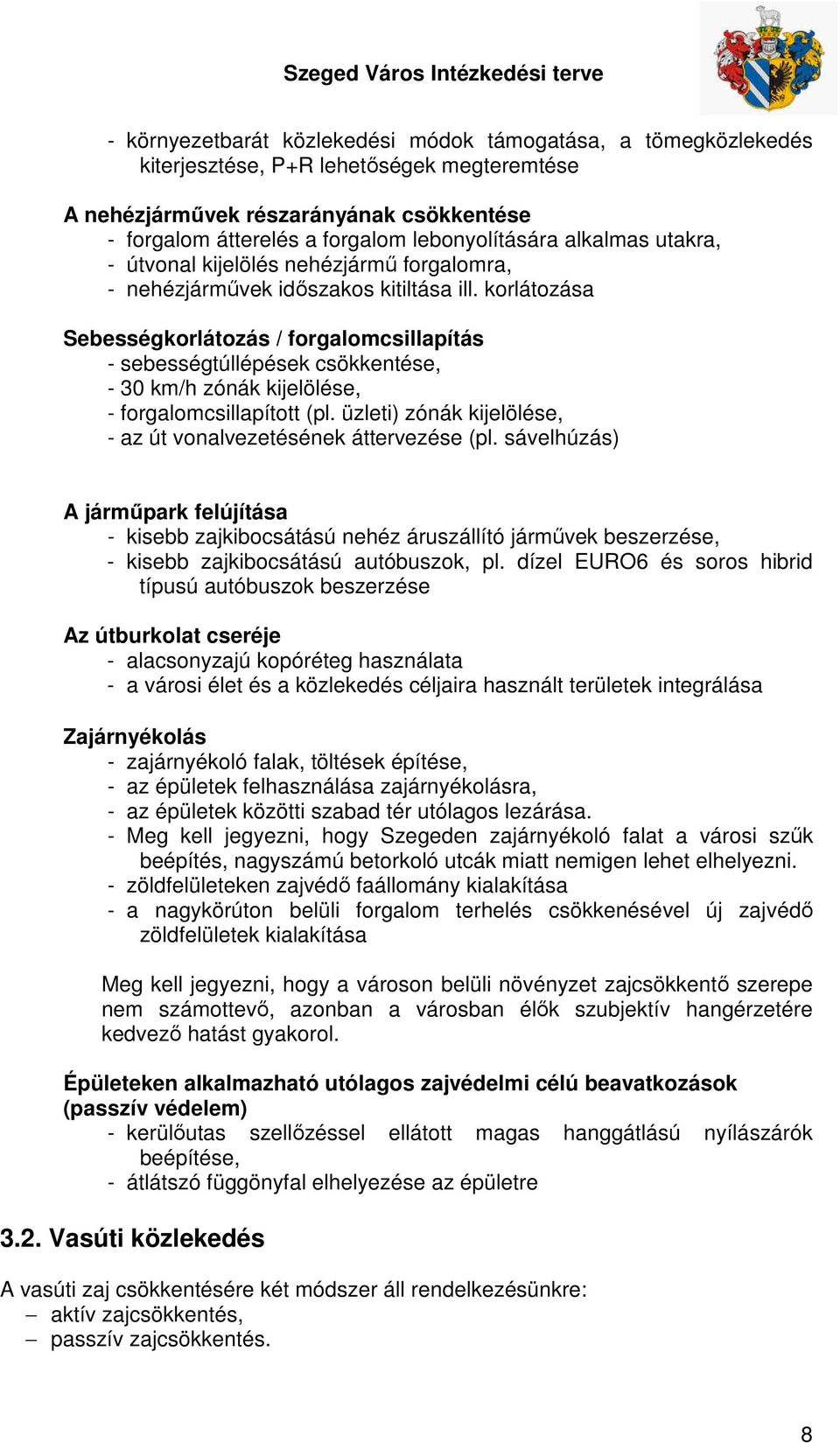 Szeged Város Intézkedési terve

- környezetbarát közlekedési módok támogatása, a tömegközlekedés kiterjesztése, P+R lehetőségek megteremtése

A nehézjárművek részarányának csökkentése
- forgalom átterelés a forgalom lebonyolítására alkalmas utakra,
- útvonal kijelölés nehézjármű forgalomra,
- nehézjárművek időszakos kitiltása ill. korlátozása

Sebességkorlátozás / forgalomcsillapítás
- sebességtúllépések csökkentése,
- 30 km/h zónák kijelölése,
- forgalomcsillapított (pl. üzleti) zónák kijelölése,
- az út vonalvezetésének áttervezése (pl. sávelhúzás)

A járműpark felújítása
- kisebb zajkibocsátású nehéz áruszállító járművek beszerzése,
- kisebb zajkibocsátású autóbuszok, pl. dízel EURO6 és soros hibrid típusú autóbuszok beszerzése

Az útburkolat cseréje
- alacsonyzajú kopóréteg használata
- a városi élet és a közlekedés céljaira használt területek integrálása

Zajárnyékolás
- zajárnyékoló falak, töltések építése,
- az épületek felhasználása zajárnyékolásra,
- az épületek közötti szabad tér utólagos lezárása.
- Meg kell jegyezni, hogy Szegeden zajárnyékoló falat a városi szűk beépítés, nagyszámú betorkoló utcák miatt nemigen lehet elhelyezni.
- zöldfelületeken zajvédő faállomány kialakítása
- a nagykörúton belüli forgalom terhelés csökkenésével új zajvédő zöldfelületek kialakítása

Meg kell jegyezni, hogy a városon belüli növényzet zajcsökkentő szerepe nem számottevő, azonban a városban élők szubjektív hangérzetére kedvező hatást gyakorol.

Épületeken alkalmazható utólagos zajvédelmi célú beavatkozások (passzív védelem)
- kerülőutas szellőzéssel ellátott magas hanggátlású nyílászárók beépítése,
- átlátszó függönyfal elhelyezése az épületre

3.2. Vasúti közlekedés

A vasúti zaj csökkentésére két módszer áll rendelkezésünkre:
– aktív zajcsökkentés,
– passzív zajcsökkentés.

8